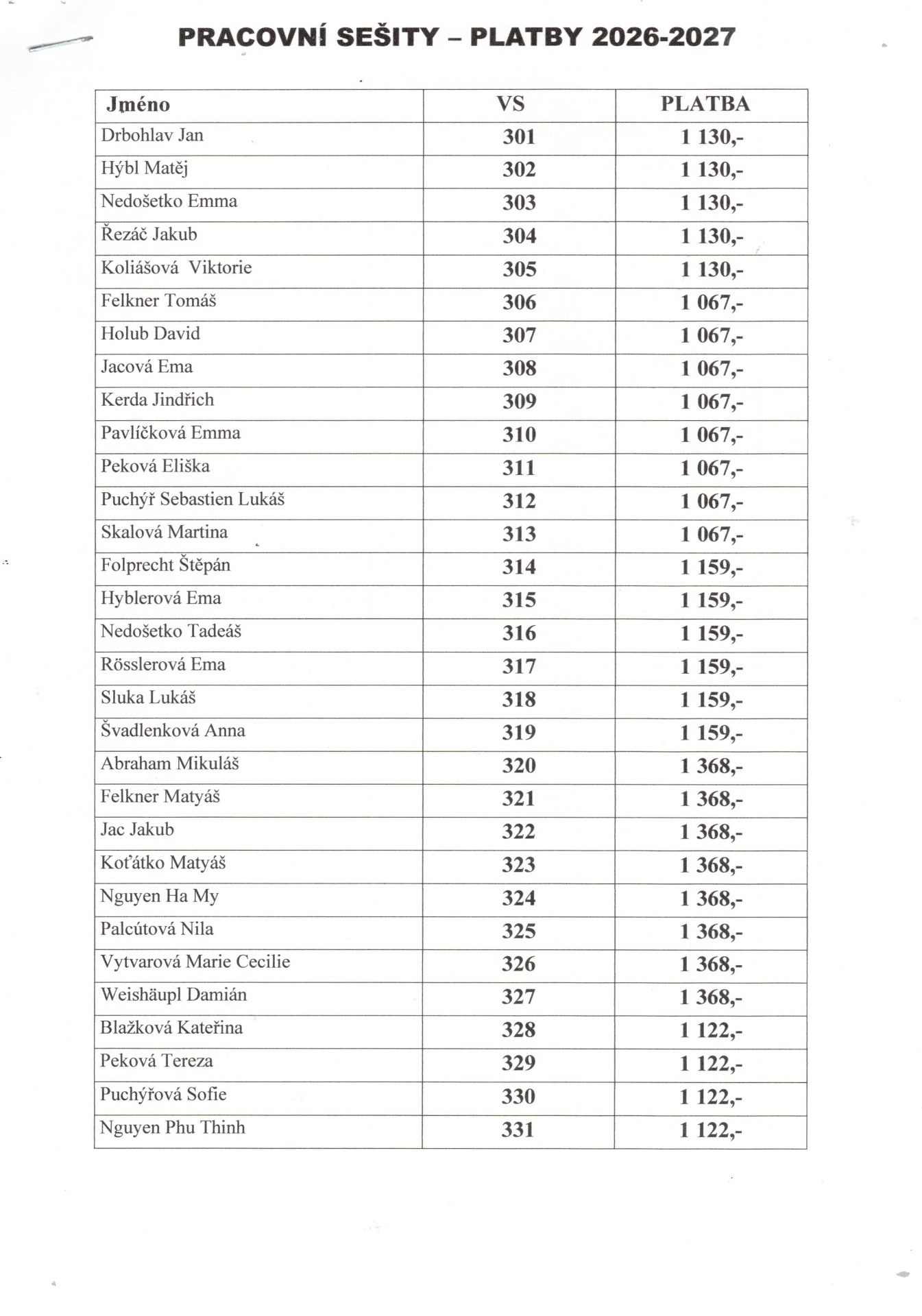 PRACOVNÍ SEŠITY – PLATBY 2026-2027

| Jméno | VS | PLATBA |
|---|---|---|
| Drbohlav Jan | 301 | 1 130,- |
| Hýbl Matěj | 302 | 1 130,- |
| Nedošetko Emma | 303 | 1 130,- |
| Řezáč Jakub | 304 | 1 130,- |
| Koliášová Viktorie | 305 | 1 130,- |
| Felkner Tomáš | 306 | 1 067,- |
| Holub David | 307 | 1 067,- |
| Jacová Ema | 308 | 1 067,- |
| Kerda Jindřich | 309 | 1 067,- |
| Pavlíčková Emma | 310 | 1 067,- |
| Peková Eliška | 311 | 1 067,- |
| Puchýř Sebastien Lukáš | 312 | 1 067,- |
| Skalová Martina | 313 | 1 067,- |
| Folprecht Štěpán | 314 | 1 159,- |
| Hyblerová Ema | 315 | 1 159,- |
| Nedošetko Tadeáš | 316 | 1 159,- |
| Rösslerová Ema | 317 | 1 159,- |
| Sluka Lukáš | 318 | 1 159,- |
| Švadlenková Anna | 319 | 1 159,- |
| Abraham Mikuláš | 320 | 1 368,- |
| Felkner Matyáš | 321 | 1 368,- |
| Jac Jakub | 322 | 1 368,- |
| Koťátko Matyáš | 323 | 1 368,- |
| Nguyen Ha My | 324 | 1 368,- |
| Palcútová Nila | 325 | 1 368,- |
| Vytvarová Marie Cecilie | 326 | 1 368,- |
| Weishäupl Damián | 327 | 1 368,- |
| Blažková Kateřina | 328 | 1 122,- |
| Peková Tereza | 329 | 1 122,- |
| Puchýřová Sofie | 330 | 1 122,- |
| Nguyen Phu Thinh | 331 | 1 122,- |